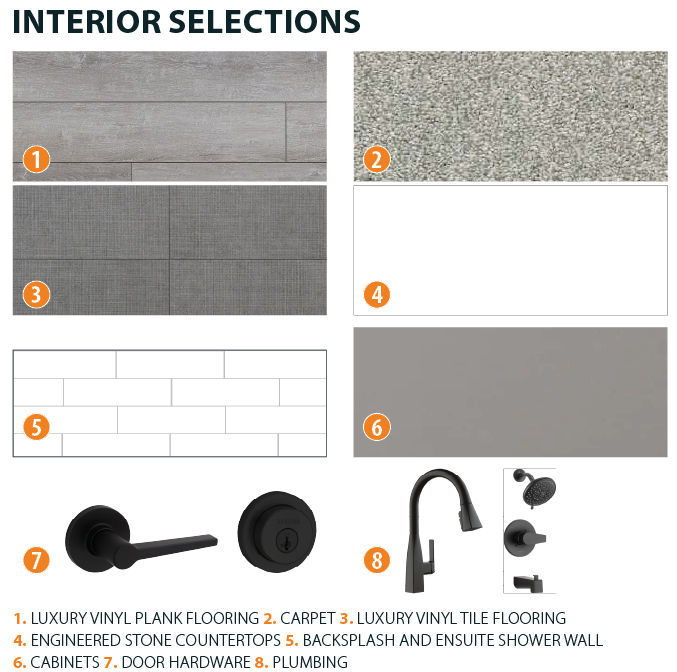 INTERIOR SELECTIONS

1

2

3

4

5

6

7

8

1. LUXURY VINYL PLANK FLOORING 2. CARPET 3. LUXURY VINYL TILE FLOORING
4. ENGINEERED STONE COUNTERTOPS 5. BACKSPLASH AND ENSUITE SHOWER WALL
6. CABINETS 7. DOOR HARDWARE 8. PLUMBING